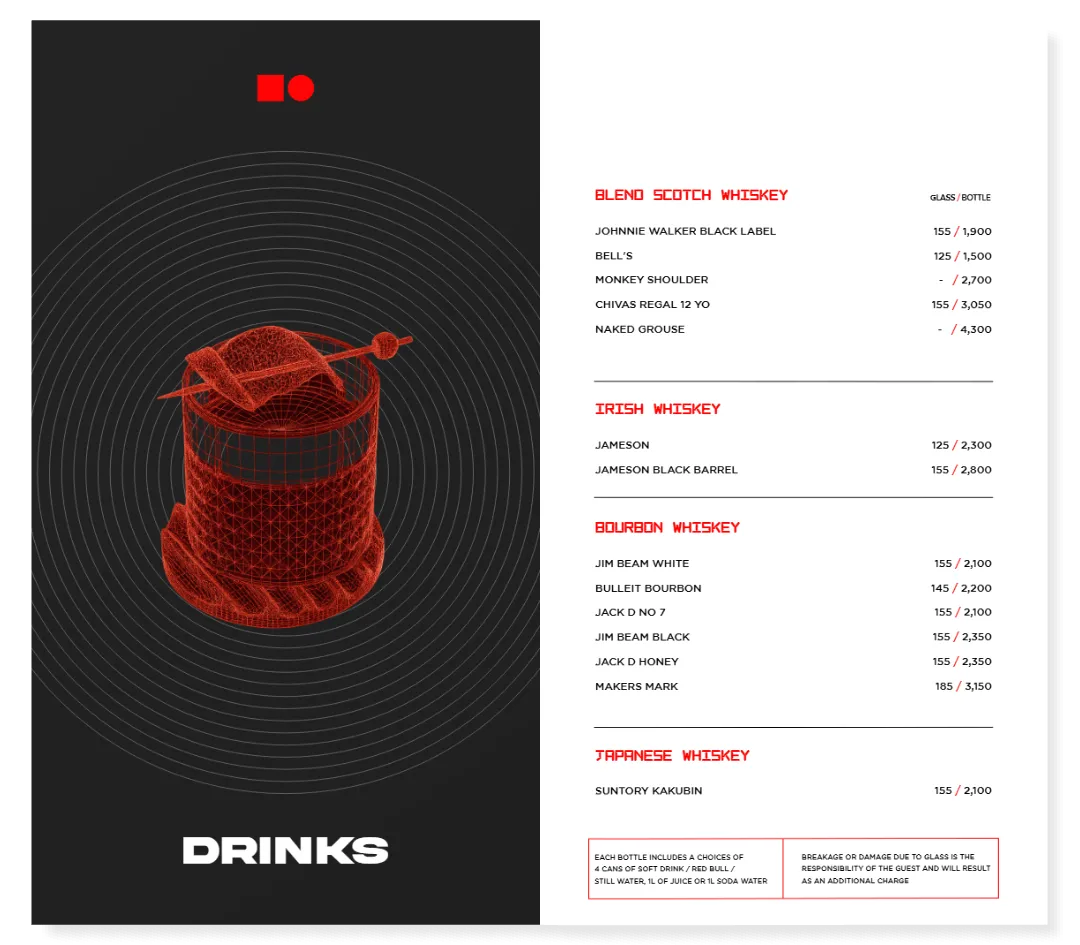 DRINKS

BLEND SCOTCH WHISKEY
GLASS / BOTTLE

JOHNNIE WALKER BLACK LABEL 155 / 1,900
BELL'S 125 / 1,500
MONKEY SHOULDER - / 2,700
CHIVAS REGAL 12 YO 155 / 3,050
NAKED GROUSE - / 4,300

IRISH WHISKEY

JAMESON 125 / 2,300
JAMESON BLACK BARREL 155 / 2,800

BOURBON WHISKEY

JIM BEAM WHITE 155 / 2,100
BULLEIT BOURBON 145 / 2,200
JACK D NO 7 155 / 2,100
JIM BEAM BLACK 155 / 2,350
JACK D HONEY 155 / 2,350
MAKERS MARK 185 / 3,150

JAPANESE WHISKEY

SUNTORY KAKUBIN 155 / 2,100

EACH BOTTLE INCLUDES A CHOICES OF 4 CANS OF SOFT DRINK / RED BULL / STILL WATER, 1L OF JUICE OR 1L SODA WATER

BREAKAGE OR DAMAGE DUE TO GLASS IS THE RESPONSIBILITY OF THE GUEST AND WILL RESULT AS AN ADDITIONAL CHARGE